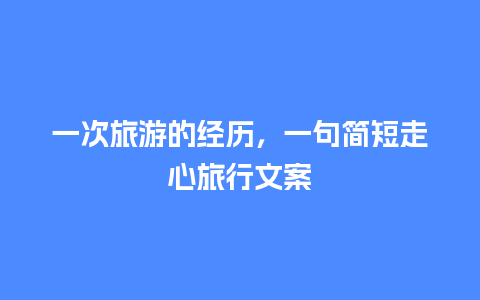 一次旅游的经历，一句简短走心旅行文案